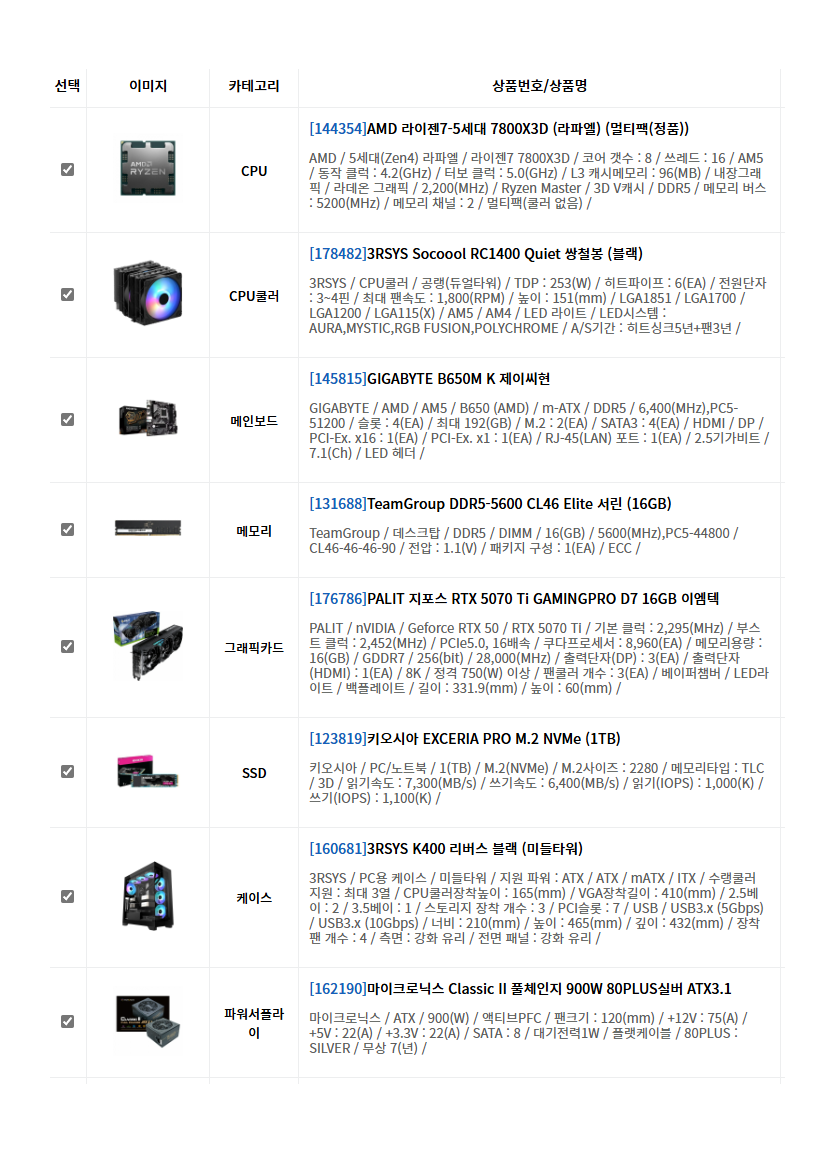 | 선택 | 이미지 | 카테고리 | 상품번호/상품명 |
|---|---|---|---|
| ☑ | | CPU | [144354]AMD 라이젠7-5세대 7800X3D (라파엘) (멀티팩(정품)) AMD / 5세대(Zen4) 라파엘 / 라이젠7 7800X3D / 코어 갯수 : 8 / 쓰레드 : 16 / AM5 / 동작 클럭 : 4.2(GHz) / 터보 클럭 : 5.0(GHz) / L3 캐시메모리 : 96(MB) / 내장그래픽 / 라데온 그래픽 / 2,200(MHz) / Ryzen Master / 3D V캐시 / DDR5 / 메모리 버스 : 5200(MHz) / 메모리 채널 : 2 / 멀티팩(쿨러 없음) / |
| ☑ | | CPU쿨러 | [178482]3RSYS Socoool RC1400 Quiet 쌍철봉 (블랙) 3RSYS / CPU쿨러 / 공랭(듀얼타워) / TDP : 253(W) / 히트파이프 : 6(EA) / 전원단자 : 3~4핀 / 최대 팬속도 : 1,800(RPM) / 높이 : 151(mm) / LGA1851 / LGA1700 / LGA1200 / LGA115(X) / AM5 / AM4 / LED 라이트 / LED시스템 : AURA,MYSTIC,RGB FUSION,POLYCHROME / A/S기간 : 히트싱크5년+팬3년 / |
| ☑ | | 메인보드 | [145815]GIGABYTE B650M K 제이씨현 GIGABYTE / AMD / AM5 / B650 (AMD) / m-ATX / DDR5 / 6,400(MHz),PC5-51200 / 슬롯 : 4(EA) / 최대 192(GB) / M.2 : 2(EA) / SATA3 : 4(EA) / HDMI / DP / PCI-Ex. x16 : 1(EA) / PCI-Ex. x1 : 1(EA) / RJ-45(LAN) 포트 : 1(EA) / 2.5기가비트 / 7.1(Ch) / LED 헤더 / |
| ☑ | | 메모리 | [131688]TeamGroup DDR5-5600 CL46 Elite 서린 (16GB) TeamGroup / 데스크탑 / DDR5 / DIMM / 16(GB) / 5600(MHz),PC5-44800 / CL46-46-46-90 / 전압 : 1.1(V) / 패키지 구성 : 1(EA) / ECC / |
| ☑ | | 그래픽카드 | [176786]PALIT 지포스 RTX 5070 Ti GAMINGPRO D7 16GB 이엠텍 PALIT / nVIDIA / Geforce RTX 50 / RTX 5070 Ti / 기본 클럭 : 2,295(MHz) / 부스트 클럭 : 2,452(MHz) / PCIe5.0, 16배속 / 쿠다프로세서 : 8,960(EA) / 메모리용량 : 16(GB) / GDDR7 / 256(bit) / 28,000(MHz) / 출력단자(DP) : 3(EA) / 출력단자(HDMI) : 1(EA) / 8K / 정격 750(W) 이상 / 팬쿨러 개수 : 3(EA) / 베이퍼챔버 / LED라이트 / 백플레이트 / 길이 : 331.9(mm) / 높이 : 60(mm) / |
| ☑ | | SSD | [123819]키오시아 EXCERIA PRO M.2 NVMe (1TB) 키오시아 / PC/노트북 / 1(TB) / M.2(NVMe) / M.2사이즈 : 2280 / 메모리타입 : TLC / 3D / 읽기속도 : 7,300(MB/s) / 쓰기속도 : 6,400(MB/s) / 읽기(IOPS) : 1,000(K) / 쓰기(IOPS) : 1,100(K) / |
| ☑ | | 케이스 | [160681]3RSYS K400 리버스 블랙 (미들타워) 3RSYS / PC용 케이스 / 미들타워 / 지원 파워 : ATX / ATX / mATX / ITX / 수랭쿨러 지원 : 최대 3열 / CPU쿨러장착높이 : 165(mm) / VGA장착길이 : 410(mm) / 2.5베이 : 2 / 3.5베이 : 1 / 스토리지 장착 개수 : 3 / PCI슬롯 : 7 / USB / USB3.x (5Gbps) / USB3.x (10Gbps) / 너비 : 210(mm) / 높이 : 465(mm) / 깊이 : 432(mm) / 장착 팬 개수 : 4 / 측면 : 강화 유리 / 전면 패널 : 강화 유리 / |
| ☑ | | 파워서플라이 | [162190]마이크로닉스 Classic II 풀체인지 900W 80PLUS실버 ATX3.1 마이크로닉스 / ATX / 900(W) / 액티브PFC / 팬크기 : 120(mm) / +12V : 75(A) / +5V : 22(A) / +3.3V : 22(A) / SATA : 8 / 대기전력1W / 플랫케이블 / 80PLUS : SILVER / 무상 7(년) / |